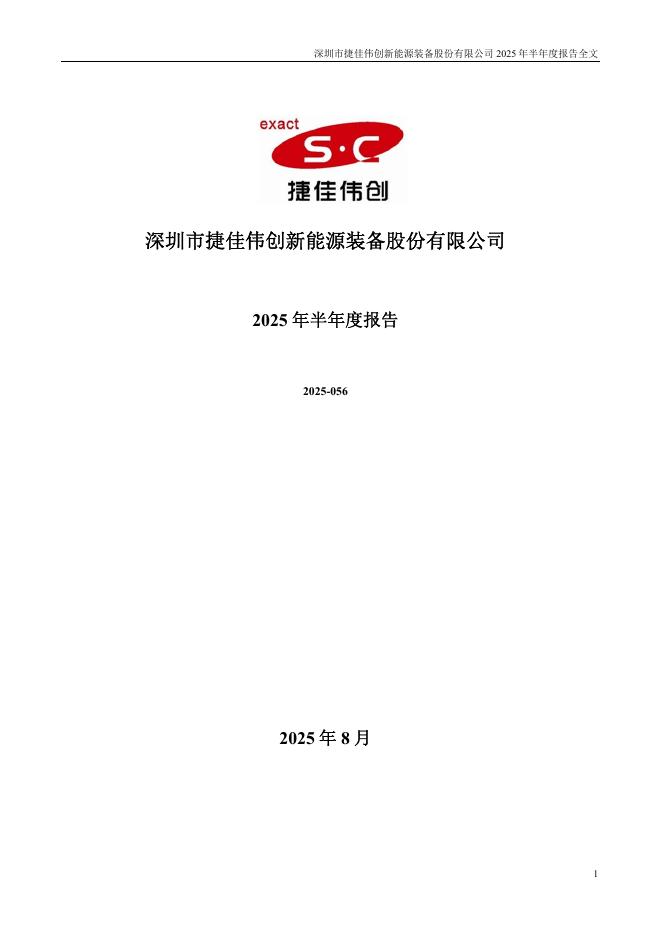 深圳市捷佳伟创新能源装备股份有限公司2025年半年度报告全文

exact

S·C

捷佳伟创

深圳市捷佳伟创新能源装备股份有限公司

2025年半年度报告

2025-056

2025年8月

1